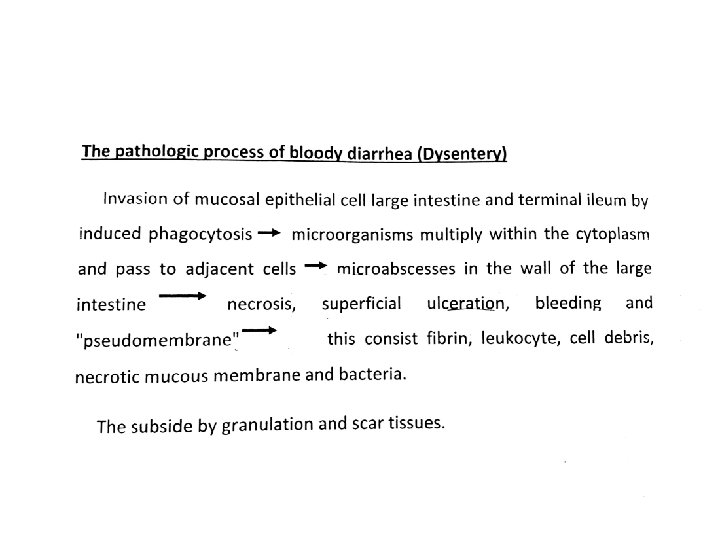 The pathologic process of bloody diarrhea (Dysentery)

Invasion of mucosal epithelial cell large intestine and terminal ileum by induced phagocytosis → microorganisms multiply within the cytoplasm and pass to adjacent cells → microabscesses in the wall of the large intestine → necrosis, superficial ulceration, bleeding and "pseudomembrane" → this consist fibrin, leukocyte, cell debris, necrotic mucous membrane and bacteria.

The subside by granulation and scar tissues.